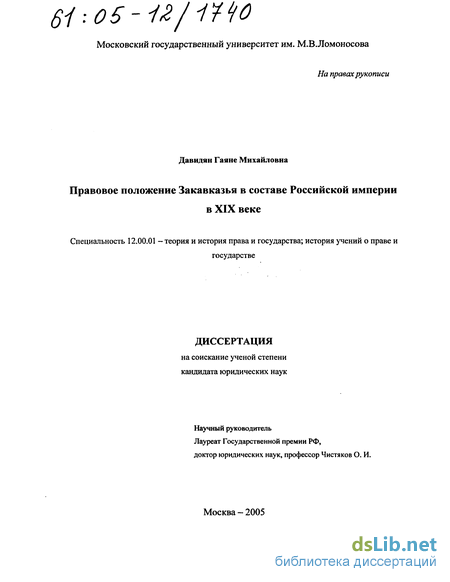 61:05-12/1740

Московский государственный университет им. М.В.Ломоносова

На правах рукописи

Давидян Гаяне Михайловна

Правовое положение Закавказья в составе Российской империи в XIX веке

Специальность 12.00.01 – теория и история права и государства; история учений о праве и государстве

ДИССЕРТАЦИЯ
на соискание ученой степени
кандидата юридических наук

Научный руководитель
Лауреат Государственной премии РФ,
доктор юридических наук, профессор Чистяков О. И.

Москва – 2005

dsLib.net
библиотека диссертаций